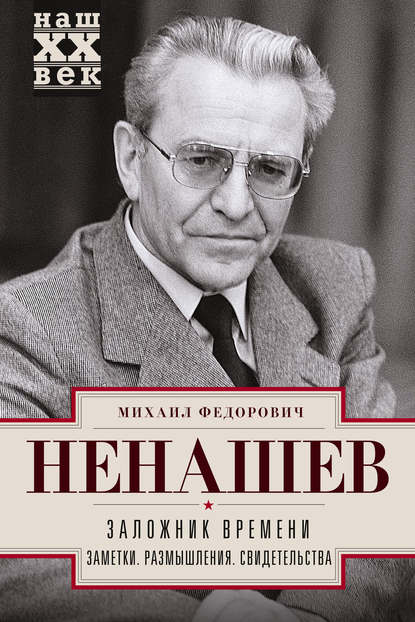 наш
XX
век

МИХАИЛ ФЕДОРОВИЧ

НЕНАШЕВ

ЗАЛОЖНИК ВРЕМЕНИ

ЗАМЕТКИ. РАЗМЫШЛЕНИЯ. СВИДЕТЕЛЬСТВА